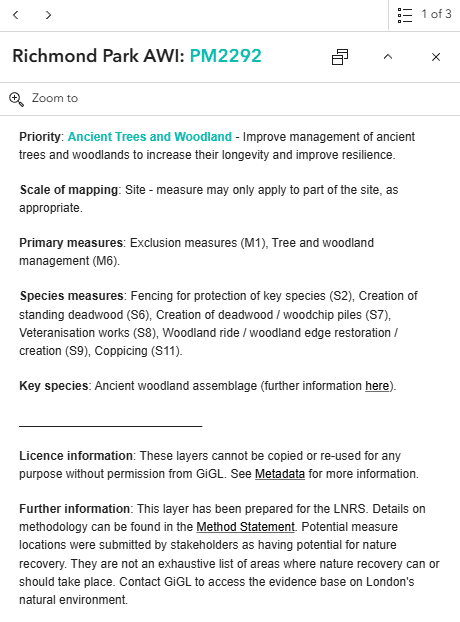 1 of 3

Richmond Park AWI: PM2292

Zoom to

Priority: Ancient Trees and Woodland - Improve management of ancient trees and woodlands to increase their longevity and improve resilience.

Scale of mapping: Site - measure may only apply to part of the site, as appropriate.

Primary measures: Exclusion measures (M1), Tree and woodland management (M6).

Species measures: Fencing for protection of key species (S2), Creation of standing deadwood (S6), Creation of deadwood / woodchip piles (S7), Veteranisation works (S8), Woodland ride / woodland edge restoration / creation (S9), Coppicing (S11).

Key species: Ancient woodland assemblage (further information here).

Licence information: These layers cannot be copied or re-used for any purpose without permission from GiGL. See Metadata for more information.

Further information: This layer has been prepared for the LNRS. Details on methodology can be found in the Method Statement. Potential measure locations were submitted by stakeholders as having potential for nature recovery. They are not an exhaustive list of areas where nature recovery can or should take place. Contact GiGL to access the evidence base on London's natural environment.